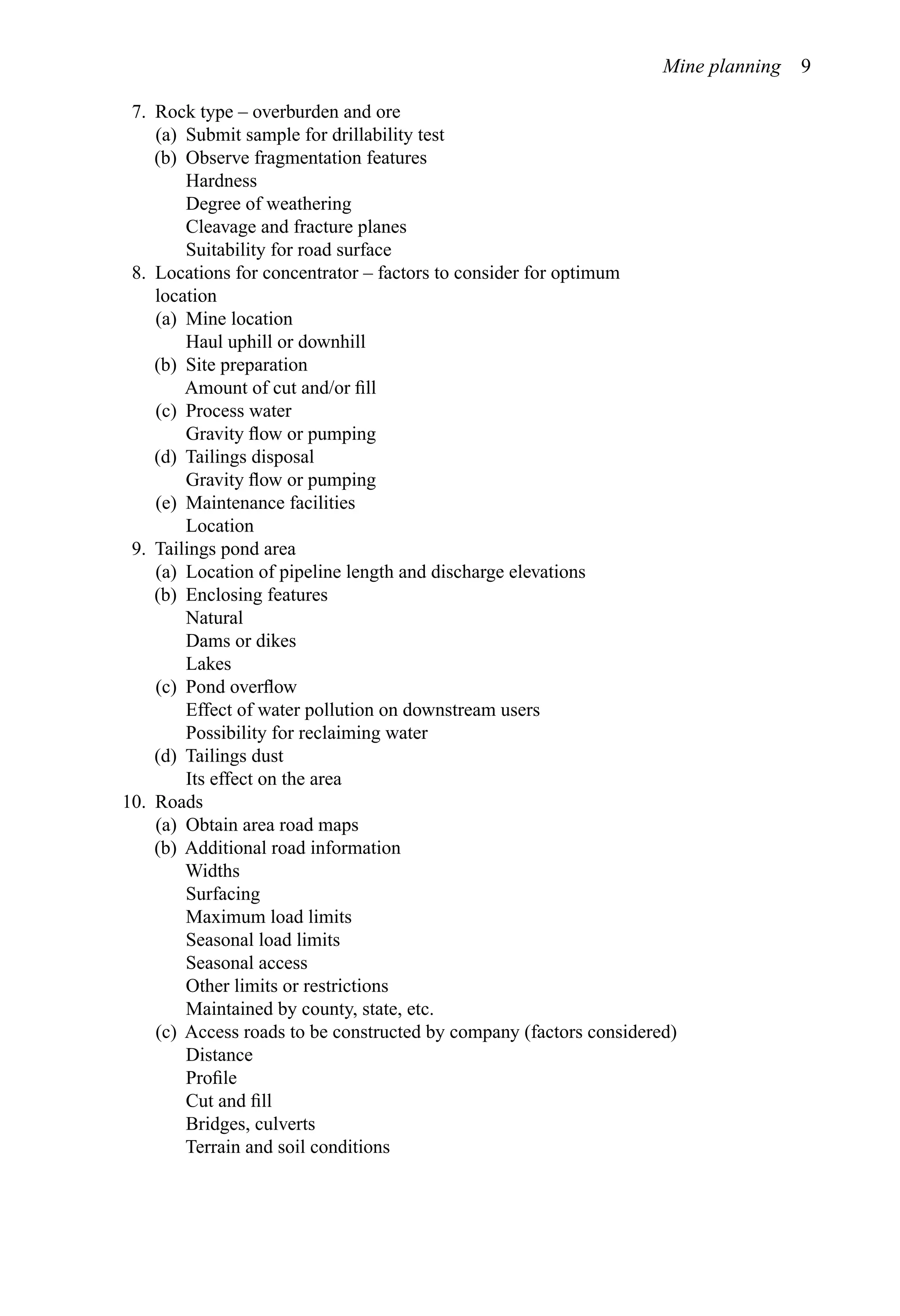 Mine planning 9

7. Rock type – overburden and ore
(a) Submit sample for drillability test
(b) Observe fragmentation features
Hardness
Degree of weathering
Cleavage and fracture planes
Suitability for road surface
8. Locations for concentrator – factors to consider for optimum location
(a) Mine location
Haul uphill or downhill
(b) Site preparation
Amount of cut and/or fill
(c) Process water
Gravity flow or pumping
(d) Tailings disposal
Gravity flow or pumping
(e) Maintenance facilities
Location
9. Tailings pond area
(a) Location of pipeline length and discharge elevations
(b) Enclosing features
Natural
Dams or dikes
Lakes
(c) Pond overflow
Effect of water pollution on downstream users
Possibility for reclaiming water
(d) Tailings dust
Its effect on the area
10. Roads
(a) Obtain area road maps
(b) Additional road information
Widths
Surfacing
Maximum load limits
Seasonal load limits
Seasonal access
Other limits or restrictions
Maintained by county, state, etc.
(c) Access roads to be constructed by company (factors considered)
Distance
Profile
Cut and fill
Bridges, culverts
Terrain and soil conditions